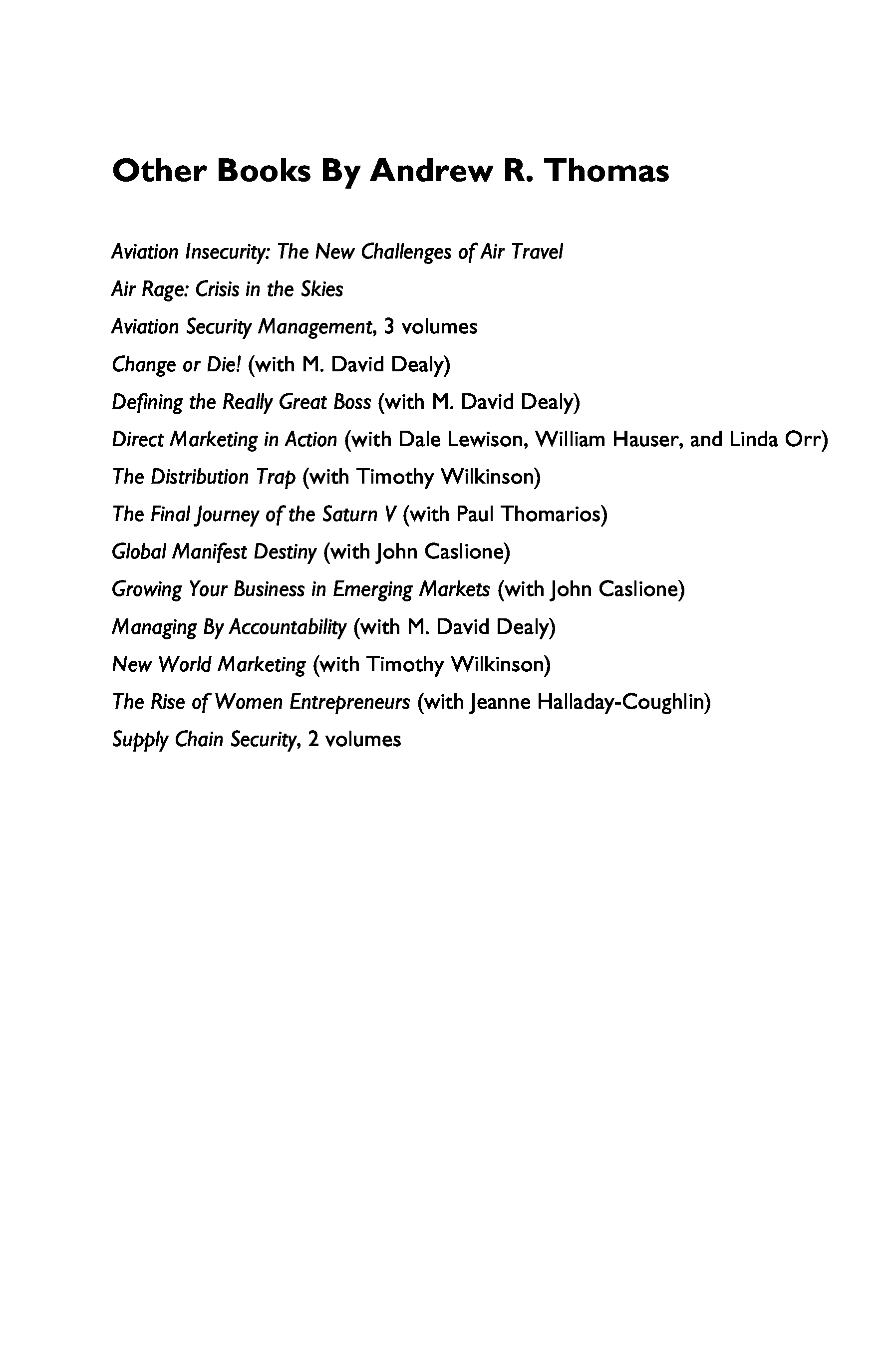 Other Books By Andrew R. Thomas

Aviation Insecurity: The New Challenges of Air Travel

Air Rage: Crisis in the Skies

Aviation Security Management, 3 volumes

Change or Die! (with M. David Dealy)

Defining the Really Great Boss (with M. David Dealy)

Direct Marketing in Action (with Dale Lewison, William Hauser, and Linda Orr)

The Distribution Trap (with Timothy Wilkinson)

The Final Journey of the Saturn V (with Paul Thomarios)

Global Manifest Destiny (with John Caslione)

Growing Your Business in Emerging Markets (with John Caslione)

Managing By Accountability (with M. David Dealy)

New World Marketing (with Timothy Wilkinson)

The Rise of Women Entrepreneurs (with Jeanne Halladay-Coughlin)

Supply Chain Security, 2 volumes